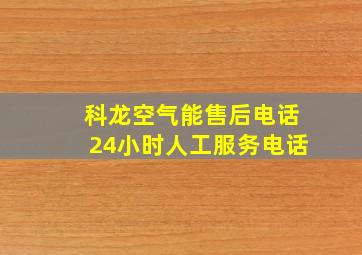 科龙空气能售后电话
24小时人工服务电话